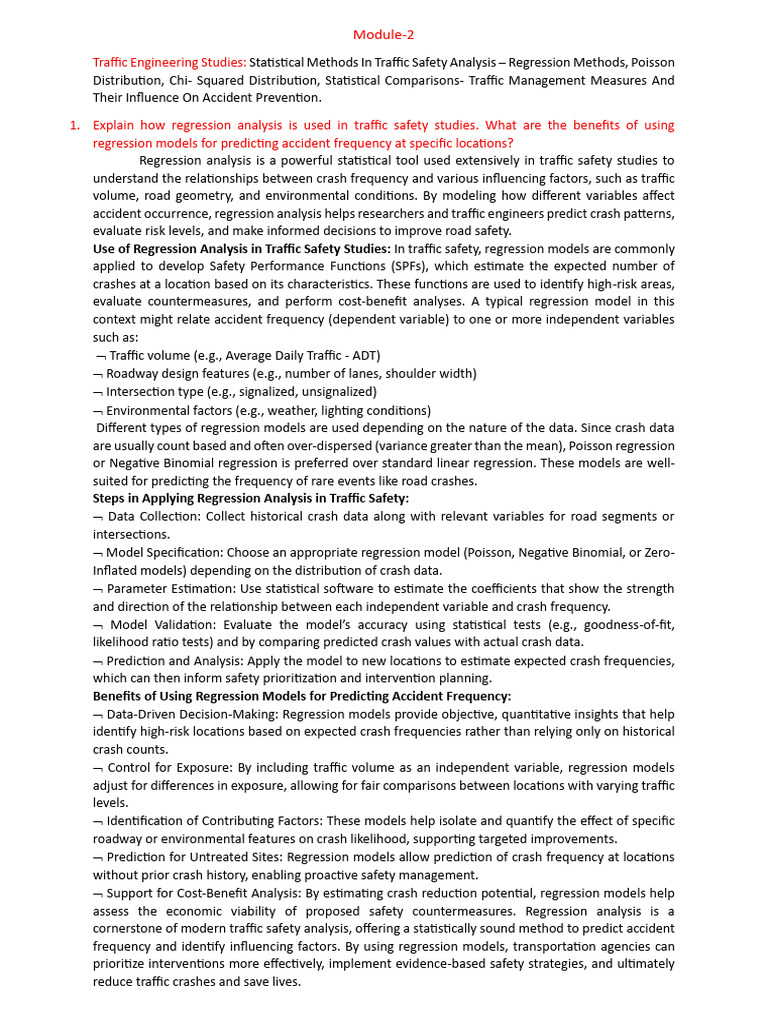 Module-2

Traffic Engineering Studies: Statistical Methods In Traffic Safety Analysis – Regression Methods, Poisson Distribution, Chi- Squared Distribution, Statistical Comparisons- Traffic Management Measures And Their Influence On Accident Prevention.

1. Explain how regression analysis is used in traffic safety studies. What are the benefits of using regression models for predicting accident frequency at specific locations?

Regression analysis is a powerful statistical tool used extensively in traffic safety studies to understand the relationships between crash frequency and various influencing factors, such as traffic volume, road geometry, and environmental conditions. By modeling how different variables affect accident occurrence, regression analysis helps researchers and traffic engineers predict crash patterns, evaluate risk levels, and make informed decisions to improve road safety.

Use of Regression Analysis in Traffic Safety Studies: In traffic safety, regression models are commonly applied to develop Safety Performance Functions (SPFs), which estimate the expected number of crashes at a location based on its characteristics. These functions are used to identify high-risk areas, evaluate countermeasures, and perform cost-benefit analyses. A typical regression model in this context might relate accident frequency (dependent variable) to one or more independent variables such as:
¬ Traffic volume (e.g., Average Daily Traffic - ADT)
¬ Roadway design features (e.g., number of lanes, shoulder width)
¬ Intersection type (e.g., signalized, unsignalized)
¬ Environmental factors (e.g., weather, lighting conditions)
Different types of regression models are used depending on the nature of the data. Since crash data are usually count based and often over-dispersed (variance greater than the mean), Poisson regression or Negative Binomial regression is preferred over standard linear regression. These models are well-suited for predicting the frequency of rare events like road crashes.

Steps in Applying Regression Analysis in Traffic Safety:
¬ Data Collection: Collect historical crash data along with relevant variables for road segments or intersections.
¬ Model Specification: Choose an appropriate regression model (Poisson, Negative Binomial, or Zero-Inflated models) depending on the distribution of crash data.
¬ Parameter Estimation: Use statistical software to estimate the coefficients that show the strength and direction of the relationship between each independent variable and crash frequency.
¬ Model Validation: Evaluate the model's accuracy using statistical tests (e.g., goodness-of-fit, likelihood ratio tests) and by comparing predicted crash values with actual crash data.
¬ Prediction and Analysis: Apply the model to new locations to estimate expected crash frequencies, which can then inform safety prioritization and intervention planning.

Benefits of Using Regression Models for Predicting Accident Frequency:
¬ Data-Driven Decision-Making: Regression models provide objective, quantitative insights that help identify high-risk locations based on expected crash frequencies rather than relying only on historical crash counts.
¬ Control for Exposure: By including traffic volume as an independent variable, regression models adjust for differences in exposure, allowing for fair comparisons between locations with varying traffic levels.
¬ Identification of Contributing Factors: These models help isolate and quantify the effect of specific roadway or environmental features on crash likelihood, supporting targeted improvements.
¬ Prediction for Untreated Sites: Regression models allow prediction of crash frequency at locations without prior crash history, enabling proactive safety management.
¬ Support for Cost-Benefit Analysis: By estimating crash reduction potential, regression models help assess the economic viability of proposed safety countermeasures. Regression analysis is a cornerstone of modern traffic safety analysis, offering a statistically sound method to predict accident frequency and identify influencing factors. By using regression models, transportation agencies can prioritize interventions more effectively, implement evidence-based safety strategies, and ultimately reduce traffic crashes and save lives.